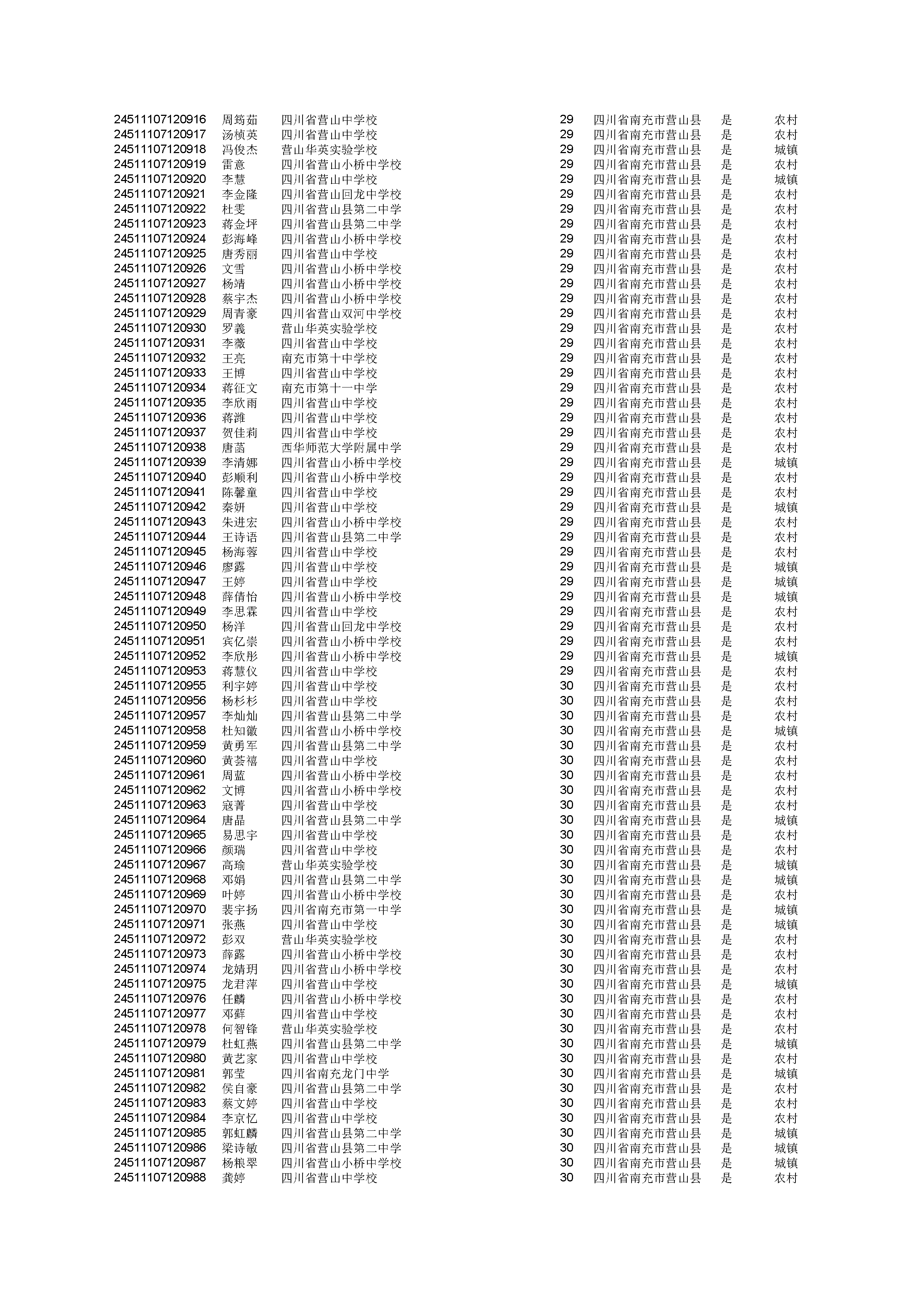 | | | | | | | |
|---|---|---|---|---|---|---|
| 24511107120916 | 周筠茹 | 四川省营山中学校 | 29 | 四川省南充市营山县 | 是 | 农村 |
| 24511107120917 | 汤桢英 | 四川省营山中学校 | 29 | 四川省南充市营山县 | 是 | 农村 |
| 24511107120918 | 冯俊杰 | 营山华英实验学校 | 29 | 四川省南充市营山县 | 是 | 城镇 |
| 24511107120919 | 雷意 | 四川省营山小桥中学校 | 29 | 四川省南充市营山县 | 是 | 农村 |
| 24511107120920 | 李慧 | 四川省营山中学校 | 29 | 四川省南充市营山县 | 是 | 城镇 |
| 24511107120921 | 李金隆 | 四川省营山回龙中学校 | 29 | 四川省南充市营山县 | 是 | 农村 |
| 24511107120922 | 杜雯 | 四川省营山县第二中学 | 29 | 四川省南充市营山县 | 是 | 农村 |
| 24511107120923 | 蒋金坪 | 四川省营山县第二中学 | 29 | 四川省南充市营山县 | 是 | 农村 |
| 24511107120924 | 彭海峰 | 四川省营山小桥中学校 | 29 | 四川省南充市营山县 | 是 | 农村 |
| 24511107120925 | 唐秀丽 | 四川省营山中学校 | 29 | 四川省南充市营山县 | 是 | 农村 |
| 24511107120926 | 文雪 | 四川省营山小桥中学校 | 29 | 四川省南充市营山县 | 是 | 农村 |
| 24511107120927 | 杨靖 | 四川省营山小桥中学校 | 29 | 四川省南充市营山县 | 是 | 农村 |
| 24511107120928 | 蔡宇杰 | 四川省营山小桥中学校 | 29 | 四川省南充市营山县 | 是 | 农村 |
| 24511107120929 | 周青豪 | 四川省营山双河中学校 | 29 | 四川省南充市营山县 | 是 | 农村 |
| 24511107120930 | 罗義 | 营山华英实验学校 | 29 | 四川省南充市营山县 | 是 | 农村 |
| 24511107120931 | 李薇 | 四川省营山中学校 | 29 | 四川省南充市营山县 | 是 | 农村 |
| 24511107120932 | 王亮 | 南充市第十中学校 | 29 | 四川省南充市营山县 | 是 | 农村 |
| 24511107120933 | 王博 | 四川省营山中学校 | 29 | 四川省南充市营山县 | 是 | 农村 |
| 24511107120934 | 蒋征文 | 南充市第十一中学 | 29 | 四川省南充市营山县 | 是 | 农村 |
| 24511107120935 | 李欣雨 | 四川省营山中学校 | 29 | 四川省南充市营山县 | 是 | 农村 |
| 24511107120936 | 蒋潍 | 四川省营山中学校 | 29 | 四川省南充市营山县 | 是 | 农村 |
| 24511107120937 | 贺佳莉 | 四川省营山中学校 | 29 | 四川省南充市营山县 | 是 | 农村 |
| 24511107120938 | 唐菡 | 西华师范大学附属中学 | 29 | 四川省南充市营山县 | 是 | 农村 |
| 24511107120939 | 李清娜 | 四川省营山小桥中学校 | 29 | 四川省南充市营山县 | 是 | 城镇 |
| 24511107120940 | 彭顺利 | 四川省营山小桥中学校 | 29 | 四川省南充市营山县 | 是 | 农村 |
| 24511107120941 | 陈馨童 | 四川省营山中学校 | 29 | 四川省南充市营山县 | 是 | 农村 |
| 24511107120942 | 秦妍 | 四川省营山中学校 | 29 | 四川省南充市营山县 | 是 | 城镇 |
| 24511107120943 | 朱进宏 | 四川省营山小桥中学校 | 29 | 四川省南充市营山县 | 是 | 农村 |
| 24511107120944 | 王诗语 | 四川省营山县第二中学 | 29 | 四川省南充市营山县 | 是 | 农村 |
| 24511107120945 | 杨海蓉 | 四川省营山中学校 | 29 | 四川省南充市营山县 | 是 | 农村 |
| 24511107120946 | 廖露 | 四川省营山中学校 | 29 | 四川省南充市营山县 | 是 | 城镇 |
| 24511107120947 | 王婷 | 四川省营山中学校 | 29 | 四川省南充市营山县 | 是 | 城镇 |
| 24511107120948 | 薛倩怡 | 四川省营山小桥中学校 | 29 | 四川省南充市营山县 | 是 | 城镇 |
| 24511107120949 | 李思霖 | 四川省营山中学校 | 29 | 四川省南充市营山县 | 是 | 农村 |
| 24511107120950 | 杨洋 | 四川省营山回龙中学校 | 29 | 四川省南充市营山县 | 是 | 农村 |
| 24511107120951 | 宾亿崇 | 四川省营山小桥中学校 | 29 | 四川省南充市营山县 | 是 | 农村 |
| 24511107120952 | 李欣彤 | 四川省营山小桥中学校 | 29 | 四川省南充市营山县 | 是 | 城镇 |
| 24511107120953 | 蒋慧仪 | 四川省营山中学校 | 29 | 四川省南充市营山县 | 是 | 农村 |
| 24511107120955 | 利宇婷 | 四川省营山中学校 | 30 | 四川省南充市营山县 | 是 | 农村 |
| 24511107120956 | 杨杉杉 | 四川省营山中学校 | 30 | 四川省南充市营山县 | 是 | 农村 |
| 24511107120957 | 李灿灿 | 四川省营山县第二中学 | 30 | 四川省南充市营山县 | 是 | 农村 |
| 24511107120958 | 杜知徽 | 四川省营山小桥中学校 | 30 | 四川省南充市营山县 | 是 | 城镇 |
| 24511107120959 | 黄勇军 | 四川省营山县第二中学 | 30 | 四川省南充市营山县 | 是 | 农村 |
| 24511107120960 | 黄荟禧 | 四川省营山中学校 | 30 | 四川省南充市营山县 | 是 | 农村 |
| 24511107120961 | 周蓝 | 四川省营山小桥中学校 | 30 | 四川省南充市营山县 | 是 | 农村 |
| 24511107120962 | 文博 | 四川省营山小桥中学校 | 30 | 四川省南充市营山县 | 是 | 农村 |
| 24511107120963 | 寇菁 | 四川省营山中学校 | 30 | 四川省南充市营山县 | 是 | 农村 |
| 24511107120964 | 唐晶 | 四川省营山县第二中学 | 30 | 四川省南充市营山县 | 是 | 城镇 |
| 24511107120965 | 易思宇 | 四川省营山中学校 | 30 | 四川省南充市营山县 | 是 | 农村 |
| 24511107120966 | 颜瑞 | 四川省营山中学校 | 30 | 四川省南充市营山县 | 是 | 农村 |
| 24511107120967 | 高瑜 | 营山华英实验学校 | 30 | 四川省南充市营山县 | 是 | 城镇 |
| 24511107120968 | 邓娟 | 四川省营山县第二中学 | 30 | 四川省南充市营山县 | 是 | 城镇 |
| 24511107120969 | 叶婷 | 四川省营山小桥中学校 | 30 | 四川省南充市营山县 | 是 | 农村 |
| 24511107120970 | 裴宇扬 | 四川省南充市第一中学 | 30 | 四川省南充市营山县 | 是 | 城镇 |
| 24511107120971 | 张燕 | 四川省营山中学校 | 30 | 四川省南充市营山县 | 是 | 城镇 |
| 24511107120972 | 彭双 | 营山华英实验学校 | 30 | 四川省南充市营山县 | 是 | 农村 |
| 24511107120973 | 薛露 | 四川省营山小桥中学校 | 30 | 四川省南充市营山县 | 是 | 农村 |
| 24511107120974 | 龙婧玥 | 四川省营山小桥中学校 | 30 | 四川省南充市营山县 | 是 | 农村 |
| 24511107120975 | 龙君萍 | 四川省营山中学校 | 30 | 四川省南充市营山县 | 是 | 城镇 |
| 24511107120976 | 任麟 | 四川省营山小桥中学校 | 30 | 四川省南充市营山县 | 是 | 农村 |
| 24511107120977 | 邓藓 | 四川省营山中学校 | 30 | 四川省南充市营山县 | 是 | 农村 |
| 24511107120978 | 何智锋 | 营山华英实验学校 | 30 | 四川省南充市营山县 | 是 | 农村 |
| 24511107120979 | 杜虹燕 | 四川省营山县第二中学 | 30 | 四川省南充市营山县 | 是 | 城镇 |
| 24511107120980 | 黄艺家 | 四川省营山中学校 | 30 | 四川省南充市营山县 | 是 | 农村 |
| 24511107120981 | 郭莹 | 四川省南充龙门中学 | 30 | 四川省南充市营山县 | 是 | 城镇 |
| 24511107120982 | 侯自豪 | 四川省营山县第二中学 | 30 | 四川省南充市营山县 | 是 | 农村 |
| 24511107120983 | 蔡文婷 | 四川省营山中学校 | 30 | 四川省南充市营山县 | 是 | 农村 |
| 24511107120984 | 李京忆 | 四川省营山中学校 | 30 | 四川省南充市营山县 | 是 | 农村 |
| 24511107120985 | 郭虹麟 | 四川省营山县第二中学 | 30 | 四川省南充市营山县 | 是 | 城镇 |
| 24511107120986 | 梁诗敏 | 四川省营山县第二中学 | 30 | 四川省南充市营山县 | 是 | 城镇 |
| 24511107120987 | 杨粮翠 | 四川省营山小桥中学校 | 30 | 四川省南充市营山县 | 是 | 城镇 |
| 24511107120988 | 龚婷 | 四川省营山中学校 | 30 | 四川省南充市营山县 | 是 | 农村 |